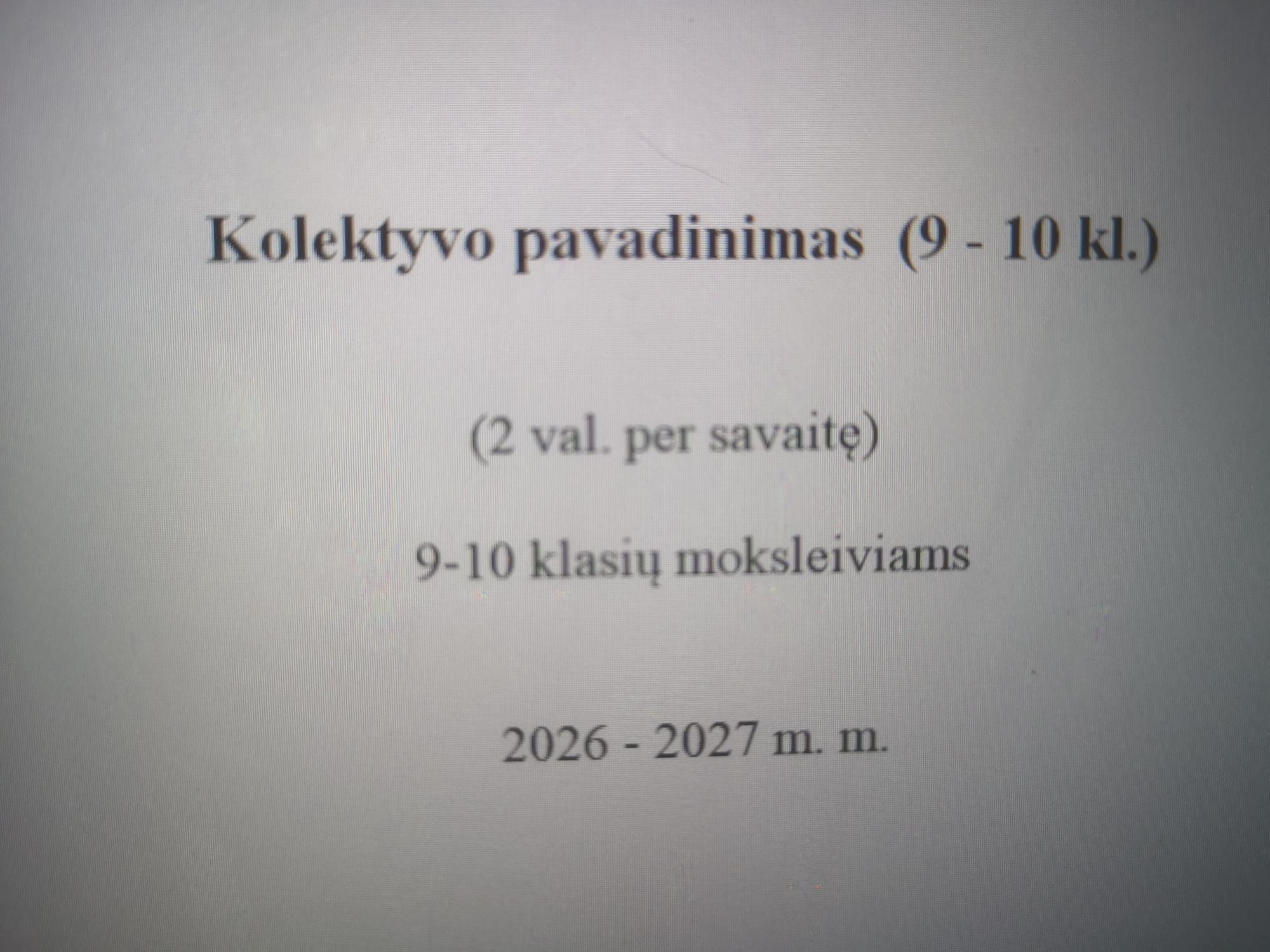 Kolektyvo pavadinimas (9 - 10 kl.)

(2 val. per savaitę)

9-10 klasių moksleiviams

2026 - 2027 m. m.